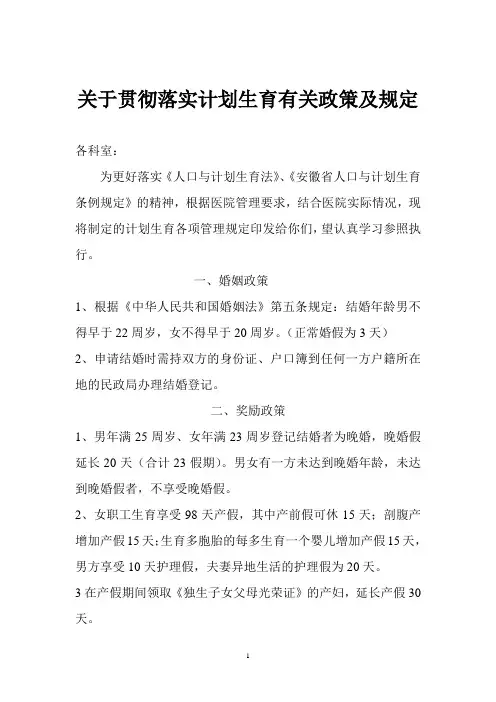 关于贯彻落实计划生育有关政策及规定

各科室：

为更好落实《人口与计划生育法》、《安徽省人口与计划生育条例规定》的精神，根据医院管理要求，结合医院实际情况，现将制定的计划生育各项管理规定印发给你们，望认真学习参照执行。

一、婚姻政策

1、根据《中华人民共和国婚姻法》第五条规定：结婚年龄男不得早于22周岁，女不得早于20周岁。（正常婚假为3天）

2、申请结婚时需持双方的身份证、户口簿到任何一方户籍所在地的民政局办理结婚登记。

二、奖励政策

1、男年满25周岁、女年满23周岁登记结婚者为晚婚，晚婚假延长20天（合计23假期）。男女有一方未达到晚婚年龄，未达到晚婚假者，不享受晚婚假。

2、女职工生育享受98天产假，其中产前假可休15天；剖腹产增加产假15天；生育多胞胎的每多生育一个婴儿增加产假15天，男方享受10天护理假，夫妻异地生活的护理假为20天。

3在产假期间领取《独生子女父母光荣证》的产妇，延长产假30天。

1